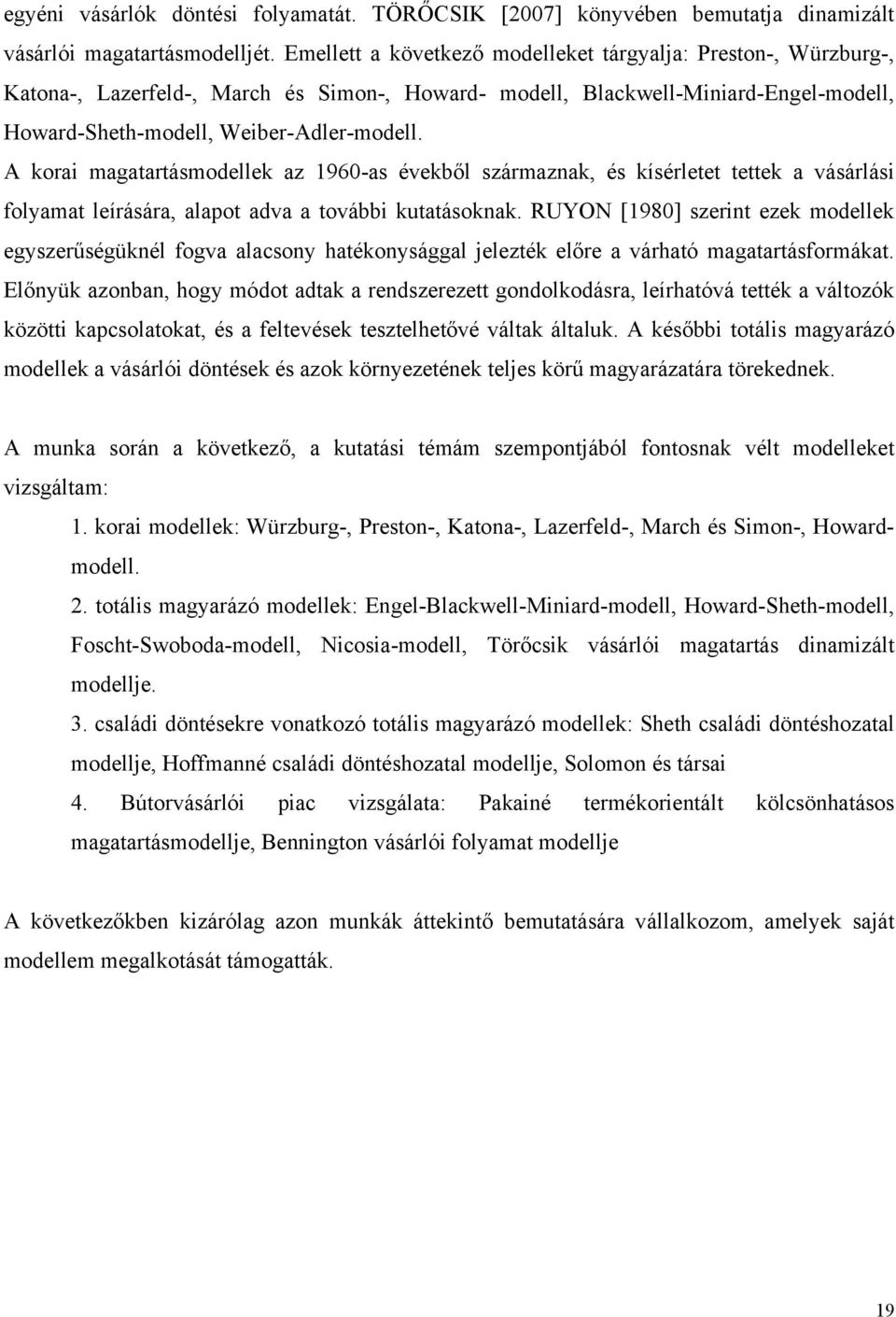 egyéni vásárlók döntési folyamatát. TÖRŐCSIK [2007] könyvében bemutatja dinamizált vásárlói magatartásmodelljét. Emellett a következő modelleket tárgyalja: Preston-, Würzburg-, Katona-, Lazerfeld-, March és Simon-, Howard- modell, Blackwell-Miniard-Engel-modell, Howard-Sheth-modell, Weiber-Adler-modell.
A korai magatartásmodellek az 1960-as évekből származnak, és kísérletet tettek a vásárlási folyamat leírására, alapot adva a további kutatásoknak. RUYON [1980] szerint ezek modellek egyszerűségüknél fogva alacsony hatékonysággal jelezték előre a várható magatartásformákat. Előnyük azonban, hogy módot adtak a rendszerezett gondolkodásra, leírhatóvá tették a változók közötti kapcsolatokat, és a feltevések tesztelhetővé váltak általuk. A későbbi totális magyarázó modellek a vásárlói döntések és azok környezetének teljes körű magyarázatára törekednek.

A munka során a következő, a kutatási témám szempontjából fontosnak vélt modelleket vizsgáltam:

1. korai modellek: Würzburg-, Preston-, Katona-, Lazerfeld-, March és Simon-, Howard-modell.
2. totális magyarázó modellek: Engel-Blackwell-Miniard-modell, Howard-Sheth-modell, Foscht-Swoboda-modell, Nicosia-modell, Törőcsik vásárlói magatartás dinamizált modellje.
3. családi döntésekre vonatkozó totális magyarázó modellek: Sheth családi döntéshozatal modellje, Hoffmanné családi döntéshozatal modellje, Solomon és társai
4. Bútorvásárlói piac vizsgálata: Pakainé termékorientált kölcsönhatásos magatartásmodellje, Bennington vásárlói folyamat modellje

A következőkben kizárólag azon munkák áttekintő bemutatására vállalkozom, amelyek saját modellem megalkotását támogatták.

19